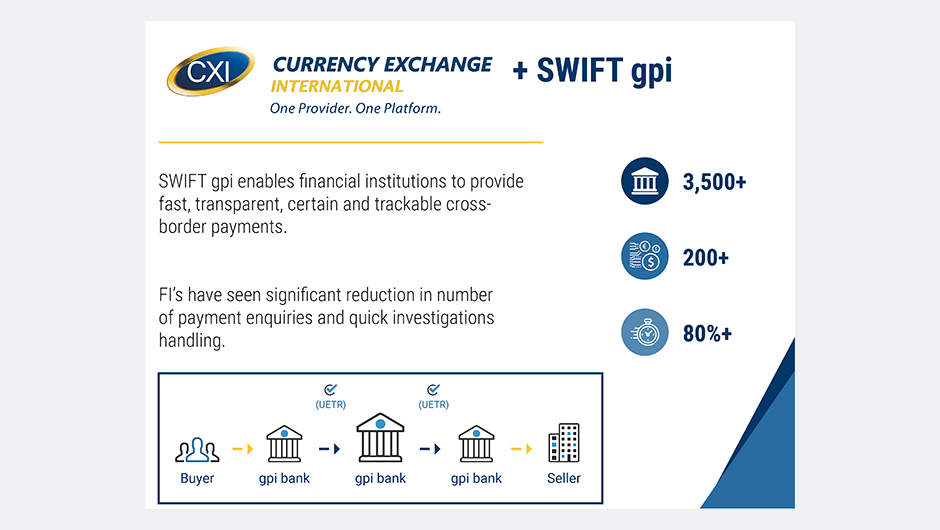 CXI CURRENCY EXCHANGE INTERNATIONAL
One Provider. One Platform.

+ SWIFT gpi

SWIFT gpi enables financial institutions to provide fast, transparent, certain and trackable cross-border payments.

FI's have seen significant reduction in number of payment enquiries and quick investigations handling.

3,500+

200+

80%+

(UETR)

(UETR)

Buyer

gpi bank

gpi bank

gpi bank

Seller